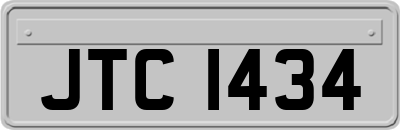 JTC 1434